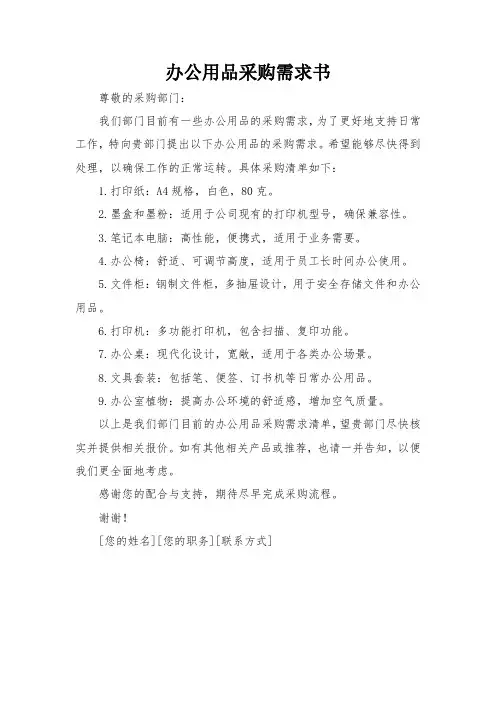 办公用品采购需求书

尊敬的采购部门：

我们部门目前有一些办公用品的采购需求，为了更好地支持日常工作，特向贵部门提出以下办公用品的采购需求。希望能够尽快得到处理，以确保工作的正常运转。具体采购清单如下：

1. 打印纸：A4 规格，白色，80 克。

2. 墨盒和墨粉：适用于公司现有的打印机型号，确保兼容性。

3. 笔记本电脑：高性能，便携式，适用于业务需要。

4. 办公椅：舒适、可调节高度，适用于员工长时间办公使用。

5. 文件柜：钢制文件柜，多抽屉设计，用于安全存储文件和办公用品。

6. 打印机：多功能打印机，包含扫描、复印功能。

7. 办公桌：现代化设计，宽敞，适用于各类办公场景。

8. 文具套装：包括笔、便签、订书机等日常办公用品。

9. 办公室植物：提高办公环境的舒适感，增加空气质量。

以上是我们部门目前的办公用品采购需求清单，望贵部门尽快核实并提供相关报价。如有其他相关产品或推荐，也请一并告知，以便我们更全面地考虑。

感谢您的配合与支持，期待尽早完成采购流程。

谢谢！

[您的姓名][您的职务][联系方式]